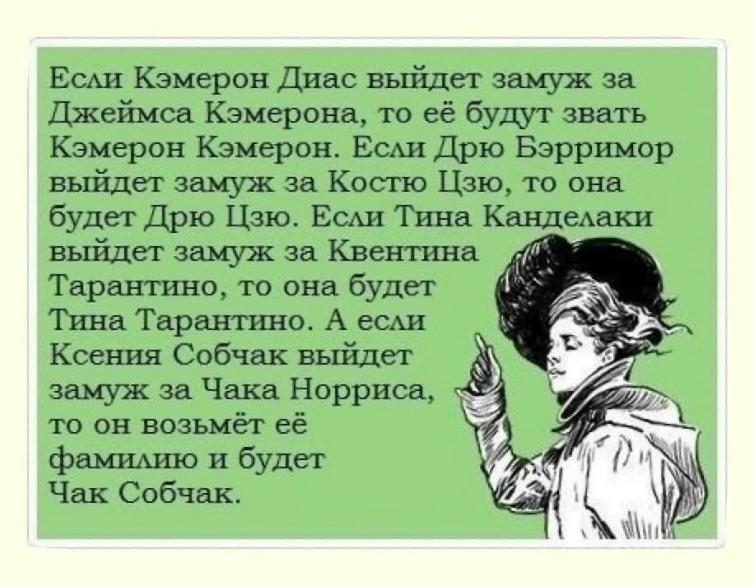 Если Кэмерон Диас выйдет замуж за Джеймса Кэмерона, то её будут звать Кэмерон Кэмерон. Если Дрю Бэрримор выйдет замуж за Костю Цзю, то она будет Дрю Цзю. Если Тина Канделаки выйдет замуж за Квентина Тарантино, то она будет Тина Тарантино. А если Ксения Собчак выйдет замуж за Чака Норриса, то он возьмёт её фамилию и будет Чак Собчак.